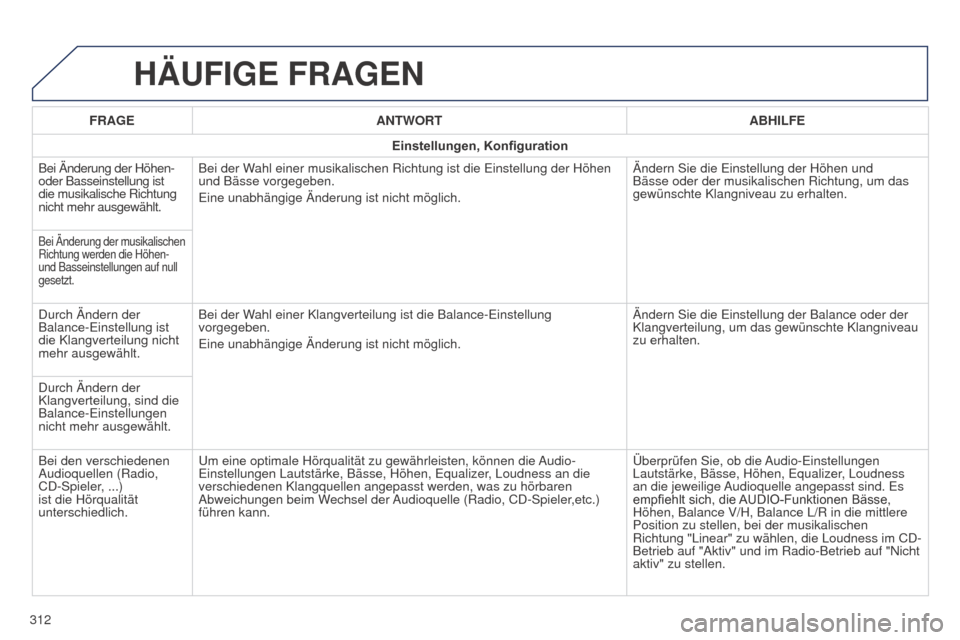 HÄUFIGE FRAGEN

| FRAGE | ANTWORT | ABHILFE |
|---|---|---|
| Einstellungen, Konfiguration | | |
| Bei Änderung der Höhen- oder Basseinstellung ist die musikalische Richtung nicht mehr ausgewählt. | Bei der Wahl einer musikalischen Richtung ist die Einstellung der Höhen und Bässe vorgegeben. Eine unabhängige Änderung ist nicht möglich. | Ändern Sie die Einstellung der Höhen und Bässe oder der musikalischen Richtung, um das gewünschte Klangniveau zu erhalten. |
| Bei Änderung der musikalischen Richtung werden die Höhen- und Basseinstellungen auf null gesetzt. | | |
| Durch Ändern der Balance-Einstellung ist die Klangverteilung nicht mehr ausgewählt. | Bei der Wahl einer Klangverteilung ist die Balance-Einstellung vorgegeben. Eine unabhängige Änderung ist nicht möglich. | Ändern Sie die Einstellung der Balance oder der Klangverteilung, um das gewünschte Klangniveau zu erhalten. |
| Durch Ändern der Klangverteilung, sind die Balance-Einstellungen nicht mehr ausgewählt. | | |
| Bei den verschiedenen Audioquellen (Radio, CD-Spieler, ...) ist die Hörqualität unterschiedlich. | Um eine optimale Hörqualität zu gewährleisten, können die Audio-Einstellungen Lautstärke, Bässe, Höhen, Equalizer, Loudness an die verschiedenen Klangquellen angepasst werden, was zu hörbaren Abweichungen beim Wechsel der Audioquelle (Radio, CD-Spieler,etc.) führen kann. | Überprüfen Sie, ob die Audio-Einstellungen Lautstärke, Bässe, Höhen, Equalizer, Loudness an die jeweilige Audioquelle angepasst sind. Es empfiehlt sich, die AUDIO-Funktionen Bässe, Höhen, Balance V/H, Balance L/R in die mittlere Position zu stellen, bei der musikalischen Richtung "Linear" zu wählen, die Loudness im CD-Betrieb auf "Aktiv" und im Radio-Betrieb auf "Nicht aktiv" zu stellen. |

312

carmanualsonline.info